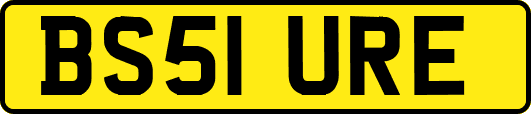 BS51 URE